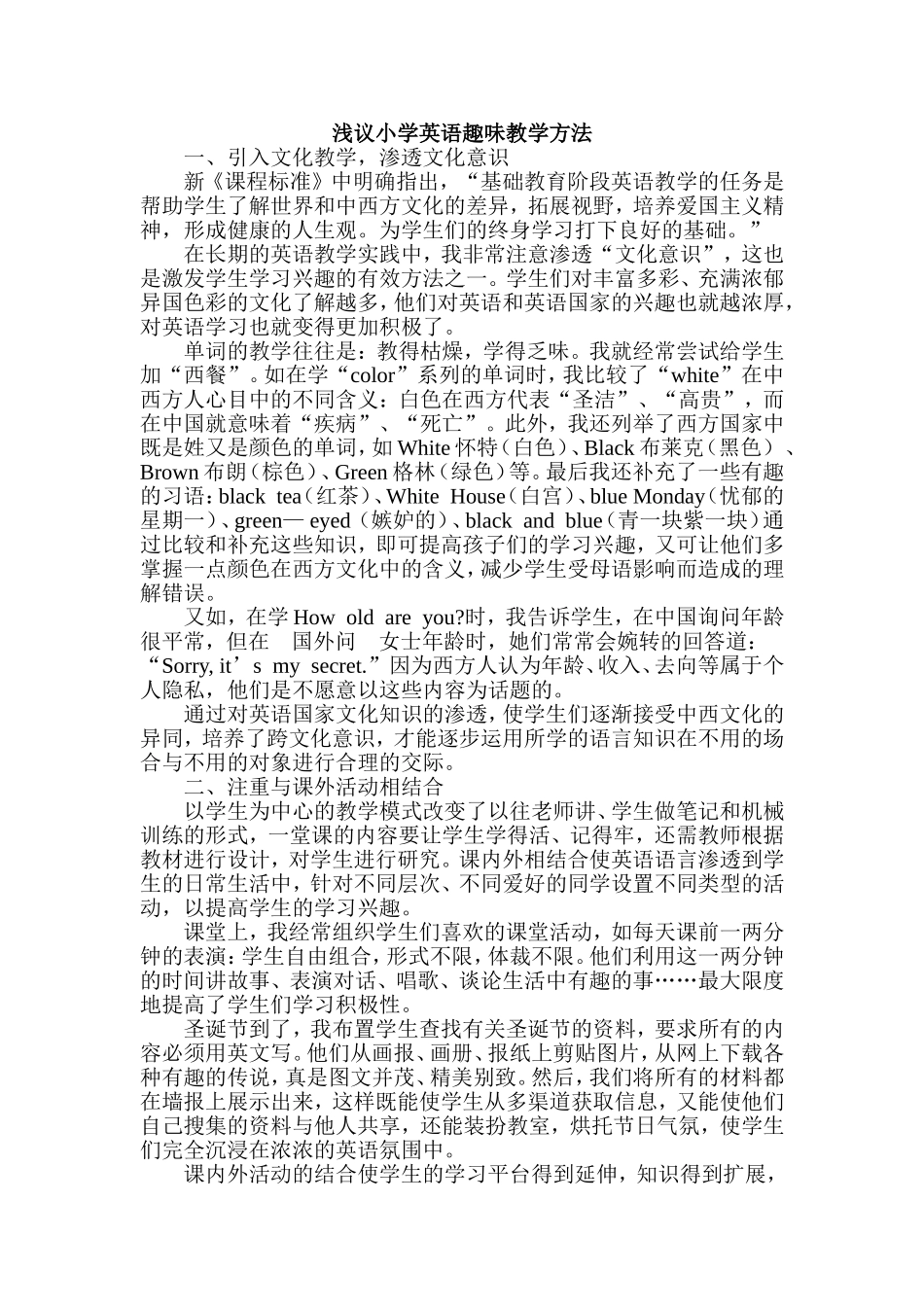 浅议小学英语趣味教学方法

一、引入文化教学，渗透文化意识

新《课程标准》中明确指出，“基础教育阶段英语教学的任务是帮助学生了解世界和中西方文化的差异，拓展视野，培养爱国主义精神，形成健康的人生观。为学生们的终身学习打下良好的基础。”

在长期的英语教学实践中，我非常注意渗透“文化意识”，这也是激发学生学习兴趣的有效方法之一。学生们对丰富多彩、充满浓郁异国色彩的文化了解越多，他们对英语和英语国家的兴趣也就越浓厚，对英语学习也就变得更加积极了。

单词的教学往往是：教得枯燥，学得乏味。我就经常尝试给学生加“西餐”。如在学“color”系列的单词时，我比较了“white”在中西方人心目中的不同含义：白色在西方代表“圣洁”、“高贵”，而在中国就意味着“疾病”、“死亡”。此外，我还列举了西方国家中既是姓又是颜色的单词，如 White 怀特（白色）、Black 布莱克（黑色）、Brown 布朗（棕色）、Green 格林（绿色）等。最后我还补充了一些有趣的习语：black tea（红茶）、White House（白宫）、blue Monday（忧郁的星期一）、green— eyed（嫉妒的）、black and blue（青一块紫一块）通过比较和补充这些知识，即可提高孩子们的学习兴趣，又可让他们多掌握一点颜色在西方文化中的含义，减少学生受母语影响而造成的理解错误。

又如，在学 How old are you?时，我告诉学生，在中国询问年龄很平常，但在 国外问 女士年龄时，她们常常会婉转的回答道：“Sorry, it’s my secret.”因为西方人认为年龄、收入、去向等属于个人隐私，他们是不愿意以这些内容为话题的。

通过对英语国家文化知识的渗透，使学生们逐渐接受中西文化的异同，培养了跨文化意识，才能逐步运用所学的语言知识在不用的场合与不用的对象进行合理的交际。

二、注重与课外活动相结合

以学生为中心的教学模式改变了以往老师讲、学生做笔记和机械训练的形式，一堂课的内容要让学生学得活、记得牢，还需教师根据教材进行设计，对学生进行研究。课内外相结合使英语语言渗透到学生的日常生活中，针对不同层次、不同爱好的同学设置不同类型的活动，以提高学生的学习兴趣。

课堂上，我经常组织学生们喜欢的课堂活动，如每天课前一两分钟的表演：学生自由组合，形式不限，体裁不限。他们利用这一两分钟的时间讲故事、表演对话、唱歌、谈论生活中有趣的事……最大限度地提高了学生们学习积极性。

圣诞节到了，我布置学生查找有关圣诞节的资料，要求所有的内容必须用英文写。他们从画报、画册、报纸上剪贴图片，从网上下载各种有趣的传说，真是图文并茂、精美别致。然后，我们将所有的材料都在墙报上展示出来，这样既能使学生从多渠道获取信息，又能使他们自己搜集的资料与他人共享，还能装扮教室，烘托节日气氛，使学生们完全沉浸在浓浓的英语氛围中。

课内外活动的结合使学生的学习平台得到延伸，知识得到扩展，